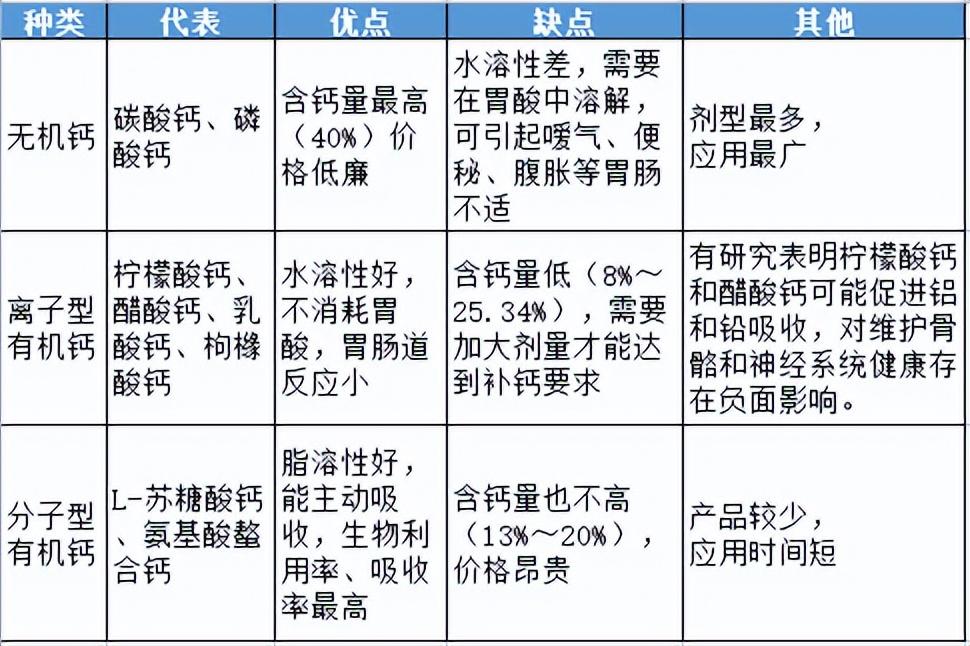 | 种类 | 代表 | 优点 | 缺点 | 其他 |
|---|---|---|---|---|
| 无机钙 | 碳酸钙、磷酸钙 | 含钙量最高（40%）价格低廉 | 水溶性差，需要在胃酸中溶解，可引起嗳气、便秘、腹胀等胃肠不适 | 剂型最多，应用最广 |
| 离子型有机钙 | 柠檬酸钙、醋酸钙、乳酸钙、枸橼酸钙 | 水溶性好，不消耗胃酸，胃肠道反应小 | 含钙量低（8%～25.34%），需要加大剂量才能达到补钙要求 | 有研究表明柠檬酸钙和醋酸钙可能促进铝和铅吸收，对维护骨骼和神经系统健康存在负面影响。 |
| 分子型有机钙 | L-苏糖酸钙、氨基酸螯合钙 | 脂溶性好，能主动吸收，生物利用率、吸收率最高 | 含钙量也不高（13%～20%），价格昂贵 | 产品较少，应用时间短 |